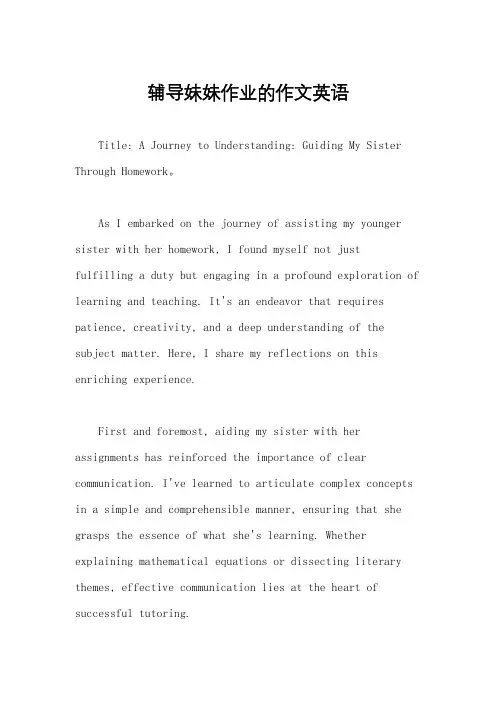 辅导妹妹作业的作文英语

Title: A Journey to Understanding: Guiding My Sister Through Homework。

As I embarked on the journey of assisting my younger sister with her homework, I found myself not just fulfilling a duty but engaging in a profound exploration of learning and teaching. It's an endeavor that requires patience, creativity, and a deep understanding of the subject matter. Here, I share my reflections on this enriching experience.

First and foremost, aiding my sister with her assignments has reinforced the importance of clear communication. I've learned to articulate complex concepts in a simple and comprehensible manner, ensuring that she grasps the essence of what she's learning. Whether explaining mathematical equations or dissecting literary themes, effective communication lies at the heart of successful tutoring.